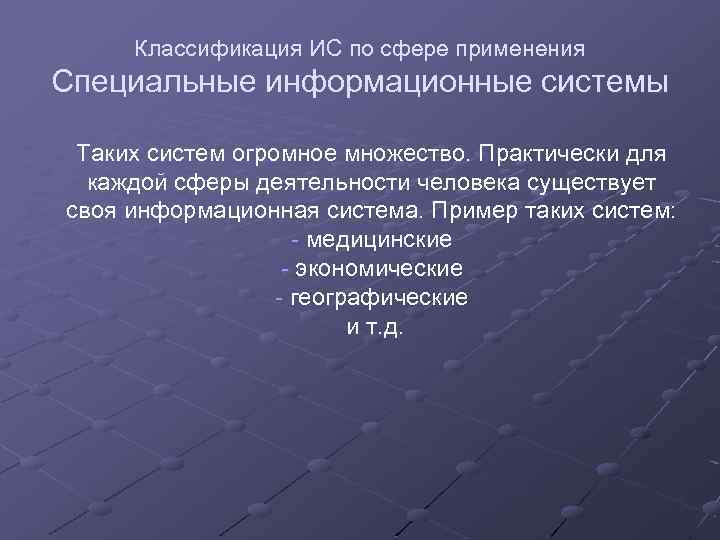 Классификация ИС по сфере применения
Специальные информационные системы

Таких систем огромное множество. Практически для каждой сферы деятельности человека существует своя информационная система. Пример таких систем:
- медицинские
- экономические
- географические
и т.д.